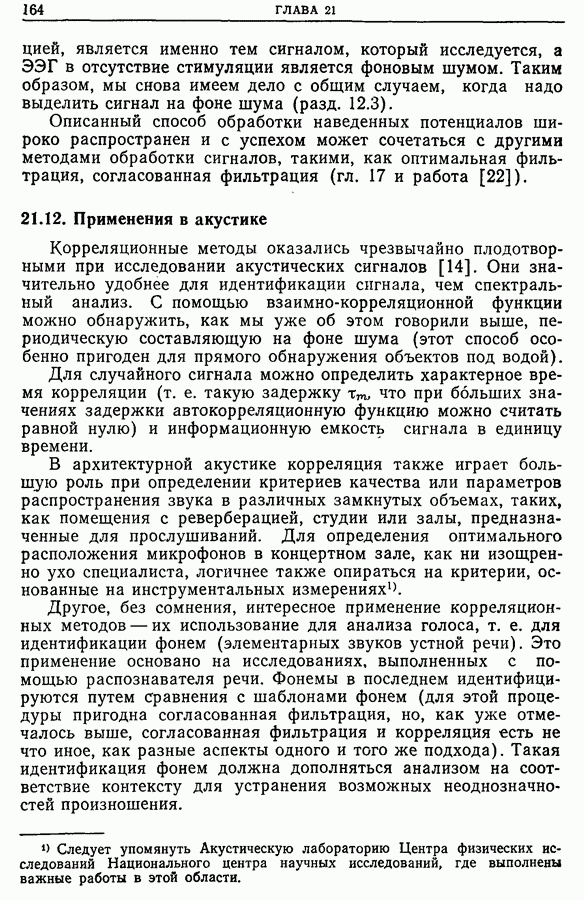 164 ГЛАВА 21

цией, является именно тем сигналом, который исследуется, а ЭЭГ в отсутствие стимуляции является фоновым шумом. Таким образом, мы снова имеем дело с общим случаем, когда надо выделить сигнал на фоне шума (разд. 12.3).

Описанный способ обработки наведенных потенциалов широко распространен и с успехом может сочетаться с другими методами обработки сигналов, такими, как оптимальная фильтрация, согласованная фильтрация (гл. 17 и работа [22]).

21.12. Применения в акустике

Корреляционные методы оказались чрезвычайно плодотворными при исследовании акустических сигналов [14]. Они значительно удобнее для идентификации сигнала, чем спектральный анализ. С помощью взаимно-корреляционной функции можно обнаружить, как мы уже об этом говорили выше, периодическую составляющую на фоне шума (этот способ особенно пригоден для прямого обнаружения объектов под водой).

Для случайного сигнала можно определить характерное время корреляции (т. е. такую задержку $\tau_m$, что при бо́льших значениях задержки автокорреляционную функцию можно считать равной нулю) и информационную емкость сигнала в единицу времени.

В архитектурной акустике корреляция также играет большую роль при определении критериев качества или параметров распространения звука в различных замкнутых объемах, таких, как помещения с реверберацией, студии или залы, предназначенные для прослушиваний. Для определения оптимального расположения микрофонов в концертном зале, как ни изощренно ухо специалиста, логичнее также опираться на критерии, основанные на инструментальных измерениях$^{1)}$.

Другое, без сомнения, интересное применение корреляционных методов — их использование для анализа голоса, т. е. для идентификации фонем (элементарных звуков устной речи). Это применение основано на исследованиях, выполненных с помощью распознавателя речи. Фонемы в последнем идентифицируются путем сравнения с шаблонами фонем (для этой процедуры пригодна согласованная фильтрация, но, как уже отмечалось выше, согласованная фильтрация и корреляция есть не что иное, как разные аспекты одного и того же подхода). Такая идентификация фонем должна дополняться анализом на соответствие контексту для устранения возможных неоднозначностей произношения.

$^{1)}$ Следует упомянуть Акустическую лабораторию Центра физических исследований Национального центра научных исследований, где выполнены важные работы в этой области.